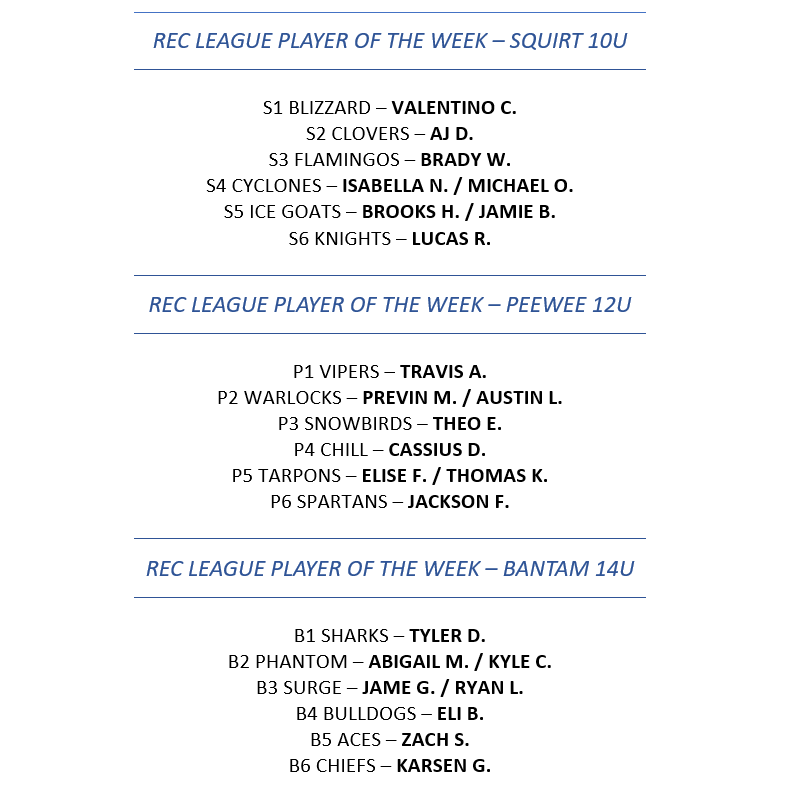 REC LEAGUE PLAYER OF THE WEEK – SQUIRT 10U

S1 BLIZZARD – VALENTINO C.
S2 CLOVERS – AJ D.
S3 FLAMINGOS – BRADY W.
S4 CYCLONES – ISABELLA N. / MICHAEL O.
S5 ICE GOATS – BROOKS H. / JAMIE B.
S6 KNIGHTS – LUCAS R.

REC LEAGUE PLAYER OF THE WEEK – PEEWEE 12U

P1 VIPERS – TRAVIS A.
P2 WARLOCKS – PREVIN M. / AUSTIN L.
P3 SNOWBIRDS – THEO E.
P4 CHILL – CASSIUS D.
P5 TARPONS – ELISE F. / THOMAS K.
P6 SPARTANS – JACKSON F.

REC LEAGUE PLAYER OF THE WEEK – BANTAM 14U

B1 SHARKS – TYLER D.
B2 PHANTOM – ABIGAIL M. / KYLE C.
B3 SURGE – JAME G. / RYAN L.
B4 BULLDOGS – ELI B.
B5 ACES – ZACH S.
B6 CHIEFS – KARSEN G.